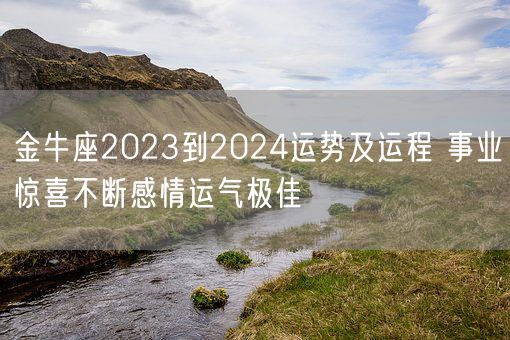 金牛座2023到2024运势及运程 事业惊喜不断感情运气极佳